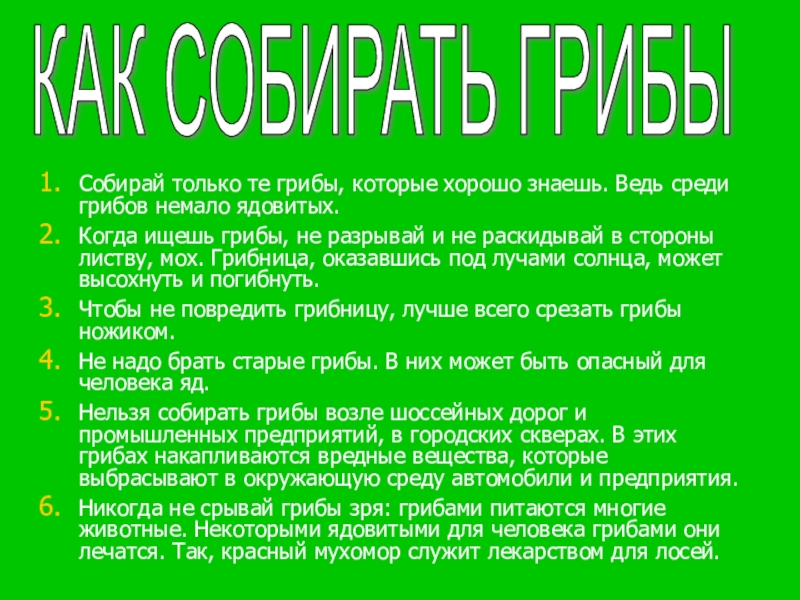 КАК СОБИРАТЬ ГРИБЫ

1. Собирай только те грибы, которые хорошо знаешь. Ведь среди грибов немало ядовитых.
2. Когда ищешь грибы, не разрывай и не раскидывай в стороны листву, мох. Грибница, оказавшись под лучами солнца, может высохнуть и погибнуть.
3. Чтобы не повредить грибницу, лучше всего срезать грибы ножиком.
4. Не надо брать старые грибы. В них может быть опасный для человека яд.
5. Нельзя собирать грибы возле шоссейных дорог и промышленных предприятий, в городских скверах. В этих грибах накапливаются вредные вещества, которые выбрасывают в окружающую среду автомобили и предприятия.
6. Никогда не срывай грибы зря: грибами питаются многие животные. Некоторыми ядовитыми для человека грибами они лечатся. Так, красный мухомор служит лекарством для лосей.